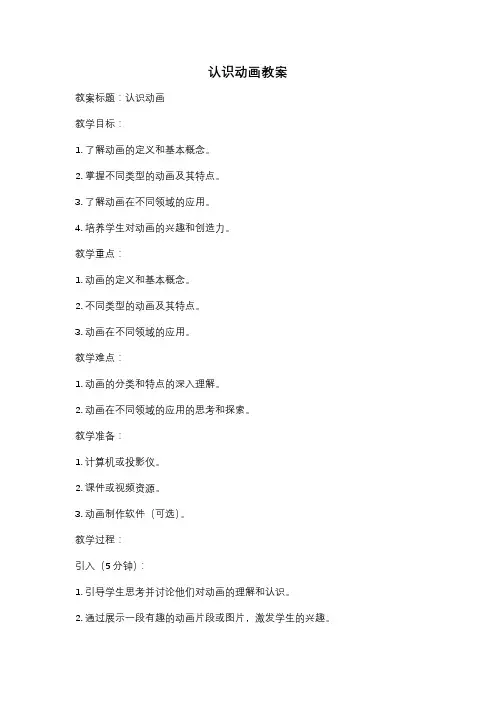 认识动画教案

教案标题：认识动画

教学目标：

1. 了解动画的定义和基本概念。

2. 掌握不同类型的动画及其特点。

3. 了解动画在不同领域的应用。

4. 培养学生对动画的兴趣和创造力。

教学重点：

1. 动画的定义和基本概念。

2. 不同类型的动画及其特点。

3. 动画在不同领域的应用。

教学难点：

1. 动画的分类和特点的深入理解。

2. 动画在不同领域的应用的思考和探索。

教学准备：

1. 计算机或投影仪。

2. 课件或视频资源。

3. 动画制作软件（可选）。

教学过程：

引入（5分钟）：

1. 引导学生思考并讨论他们对动画的理解和认识。

2. 通过展示一段有趣的动画片段或图片，激发学生的兴趣。